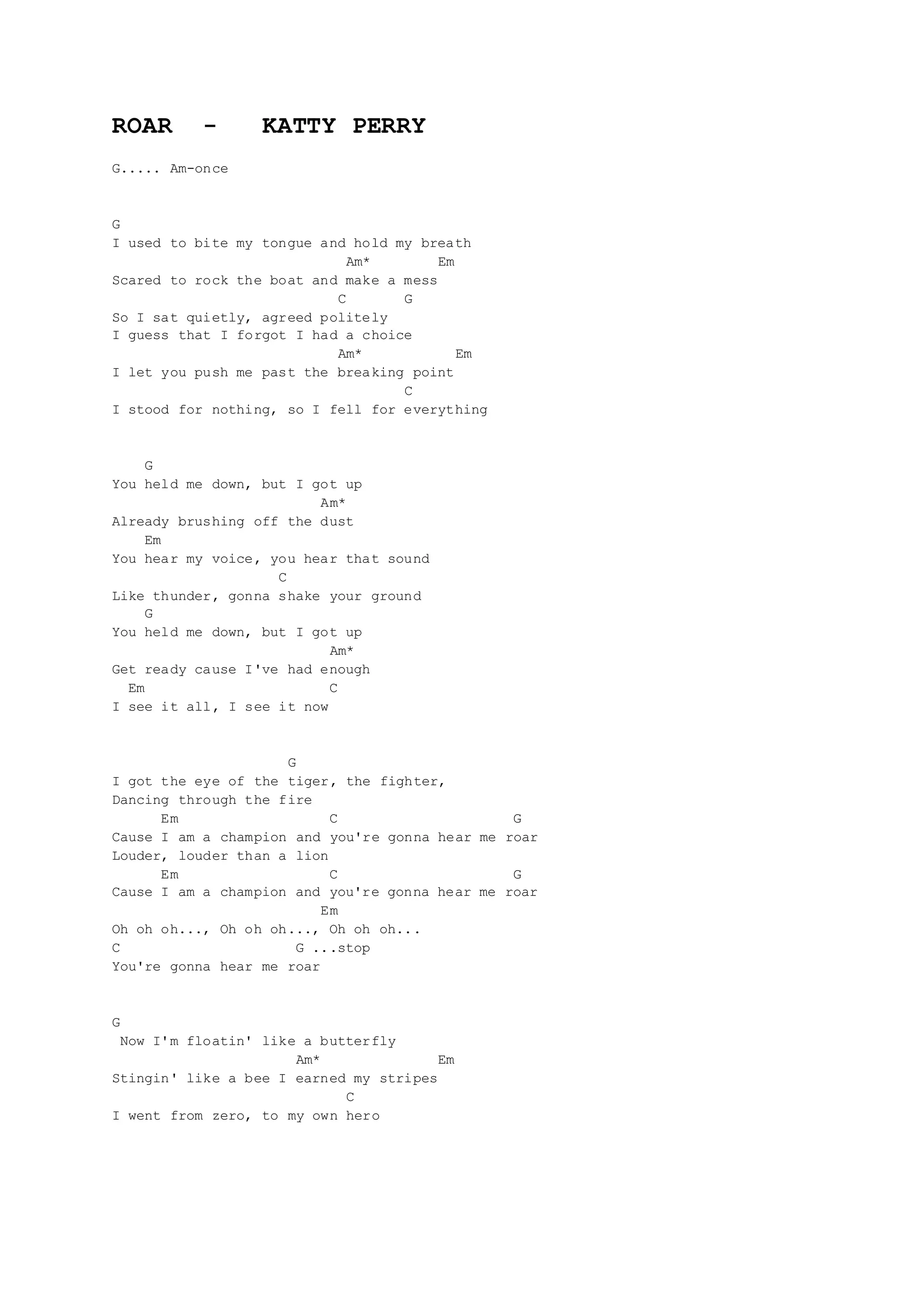 ROAR - KATTY PERRY

G..... Am-once

G
I used to bite my tongue and hold my breath
                            Am*        Em
Scared to rock the boat and make a mess
                           C       G
So I sat quietly, agreed politely
I guess that I forgot I had a choice
                           Am*           Em
I let you push me past the breaking point
                                   C
I stood for nothing, so I fell for everything

    G
You held me down, but I got up
                         Am*
Already brushing off the dust
    Em
You hear my voice, you hear that sound
                  C
Like thunder, gonna shake your ground
    G
You held me down, but I got up
                          Am*
Get ready cause I've had enough
  Em                      C
I see it all, I see it now

                     G
I got the eye of the tiger, the fighter,
Dancing through the fire
      Em                  C                      G
Cause I am a champion and you're gonna hear me roar
Louder, louder than a lion
      Em                  C                      G
Cause I am a champion and you're gonna hear me roar
                         Em
Oh oh oh..., Oh oh oh..., Oh oh oh...
C                      G ...stop
You're gonna hear me roar

G
 Now I'm floatin' like a butterfly
                      Am*              Em
Stingin' like a bee I earned my stripes
                            C
I went from zero, to my own hero